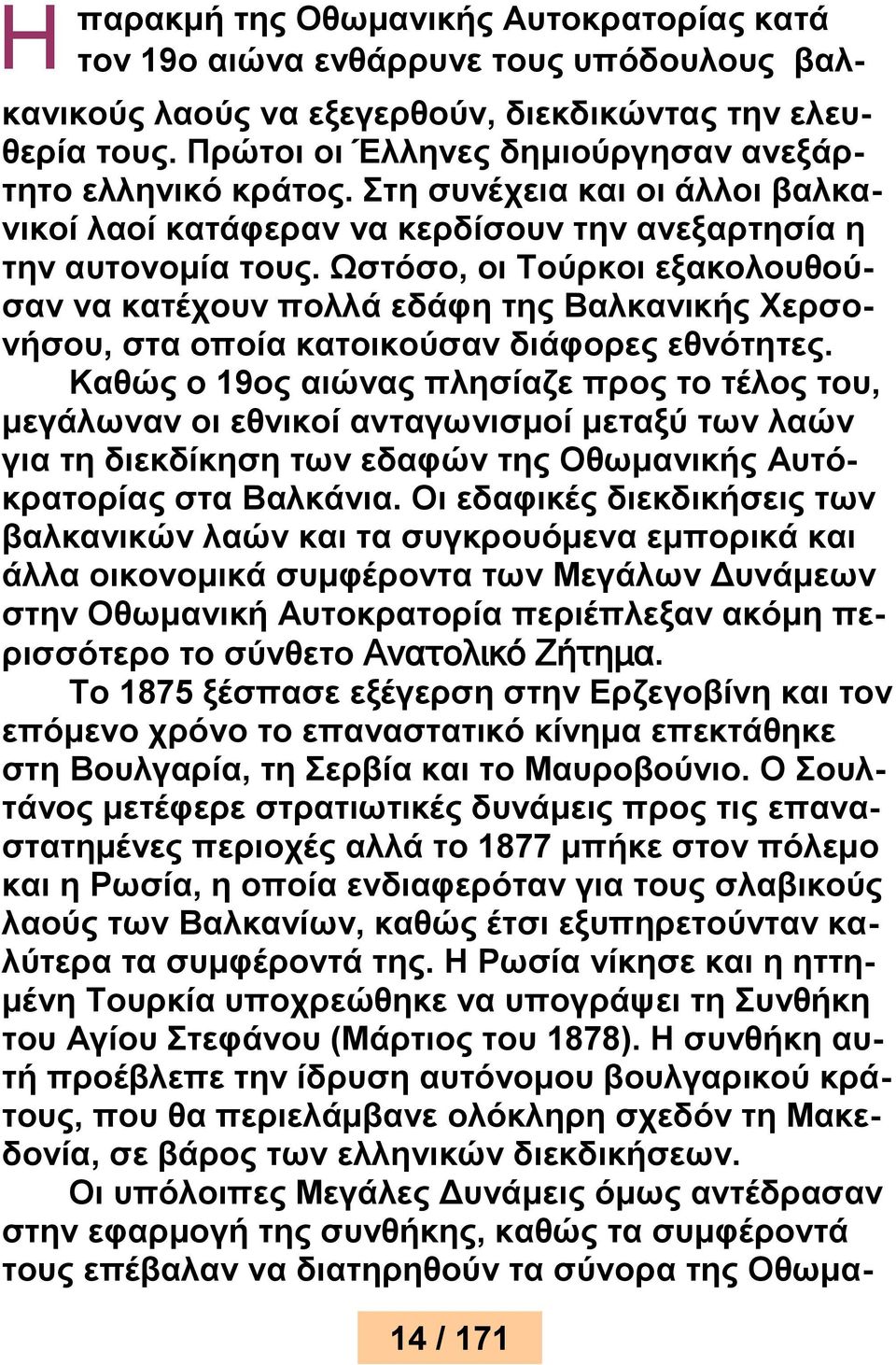 Η παρακμή της Οθωμανικής Αυτοκρατορίας κατά τον 19ο αιώνα ενθάρρυνε τους υπόδουλους βαλκανικούς λαούς να εξεγερθούν, διεκδικώντας την ελευθερία τους. Πρώτοι οι Έλληνες δημιούργησαν ανεξάρτητο ελληνικό κράτος. Στη συνέχεια και οι άλλοι βαλκανικοί λαοί κατάφεραν να κερδίσουν την ανεξαρτησία η την αυτονομία τους. Ωστόσο, οι Τούρκοι εξακολουθούσαν να κατέχουν πολλά εδάφη της Βαλκανικής Χερσονήσου, στα οποία κατοικούσαν διάφορες εθνότητες.

Καθώς ο 19ος αιώνας πλησίαζε προς το τέλος του, μεγάλωναν οι εθνικοί ανταγωνισμοί μεταξύ των λαών για τη διεκδίκηση των εδαφών της Οθωμανικής Αυτόκρατορίας στα Βαλκάνια. Οι εδαφικές διεκδικήσεις των βαλκανικών λαών και τα συγκρουόμενα εμπορικά και άλλα οικονομικά συμφέροντα των Μεγάλων Δυνάμεων στην Οθωμανική Αυτοκρατορία περιέπλεξαν ακόμη περισσότερο το σύνθετο Ανατολικό Ζήτημα.

Το 1875 ξέσπασε εξέγερση στην Ερζεγοβίνη και τον επόμενο χρόνο το επαναστατικό κίνημα επεκτάθηκε στη Βουλγαρία, τη Σερβία και το Μαυροβούνιο. Ο Σουλτάνος μετέφερε στρατιωτικές δυνάμεις προς τις επαναστατημένες περιοχές αλλά το 1877 μπήκε στον πόλεμο και η Ρωσία, η οποία ενδιαφερόταν για τους σλαβικούς λαούς των Βαλκανίων, καθώς έτσι εξυπηρετούνταν καλύτερα τα συμφέροντά της. Η Ρωσία νίκησε και η ηττημένη Τουρκία υποχρεώθηκε να υπογράψει τη Συνθήκη του Αγίου Στεφάνου (Μάρτιος του 1878). Η συνθήκη αυτή προέβλεπε την ίδρυση αυτόνομου βουλγαρικού κράτους, που θα περιελάμβανε ολόκληρη σχεδόν τη Μακεδονία, σε βάρος των ελληνικών διεκδικήσεων.

Οι υπόλοιπες Μεγάλες Δυνάμεις όμως αντέδρασαν στην εφαρμογή της συνθήκης, καθώς τα συμφέροντά τους επέβαλαν να διατηρηθούν τα σύνορα της Οθωμα-

14 / 171